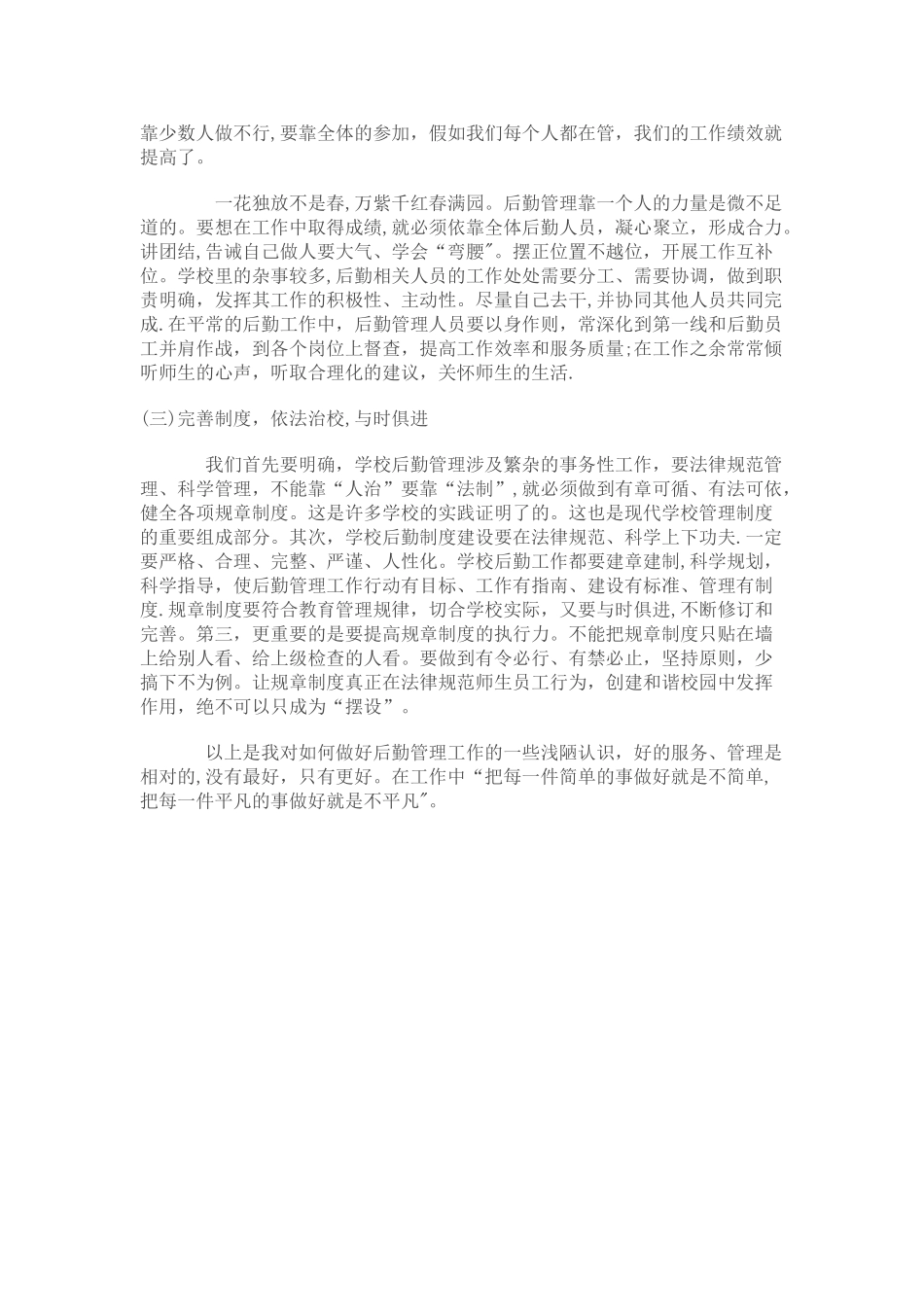 靠少数人做不行,要靠全体的参加，假如我们每个人都在管，我们的工作绩效就提高了。

一花独放不是春,万紫千红春满园。后勤管理靠一个人的力量是微不足道的。要想在工作中取得成绩,就必须依靠全体后勤人员，凝心聚立，形成合力。讲团结,告诫自己做人要大气、学会“弯腰"。摆正位置不越位，开展工作互补位。学校里的杂事较多,后勤相关人员的工作处处需要分工、需要协调，做到职责明确，发挥其工作的积极性、主动性。尽量自己去干,并协同其他人员共同完成.在平常的后勤工作中，后勤管理人员要以身作则，常深化到第一线和后勤员工并肩作战，到各个岗位上督查，提高工作效率和服务质量;在工作之余常常倾听师生的心声，听取合理化的建议，关怀师生的生活.

(三)完善制度，依法治校,与时俱进

我们首先要明确，学校后勤管理涉及繁杂的事务性工作，要法律规范管理、科学管理，不能靠“人治”要靠“法制”,就必须做到有章可循、有法可依，健全各项规章制度。这是许多学校的实践证明了的。这也是现代学校管理制度的重要组成部分。其次，学校后勤制度建设要在法律规范、科学上下功夫.一定要严格、合理、完整、严谨、人性化。学校后勤工作都要建章建制,科学规划，科学指导，使后勤管理工作行动有目标、工作有指南、建设有标准、管理有制度.规章制度要符合教育管理规律，切合学校实际，又要与时俱进,不断修订和完善。第三，更重要的是要提高规章制度的执行力。不能把规章制度只贴在墙上给别人看、给上级检查的人看。要做到有令必行、有禁必止，坚持原则，少搞下不为例。让规章制度真正在法律规范师生员工行为，创建和谐校园中发挥作用，绝不可以只成为“摆设”。

以上是我对如何做好后勤管理工作的一些浅陋认识，好的服务、管理是相对的,没有最好，只有更好。在工作中“把每一件简单的事做好就是不简单,把每一件平凡的事做好就是不平凡"。